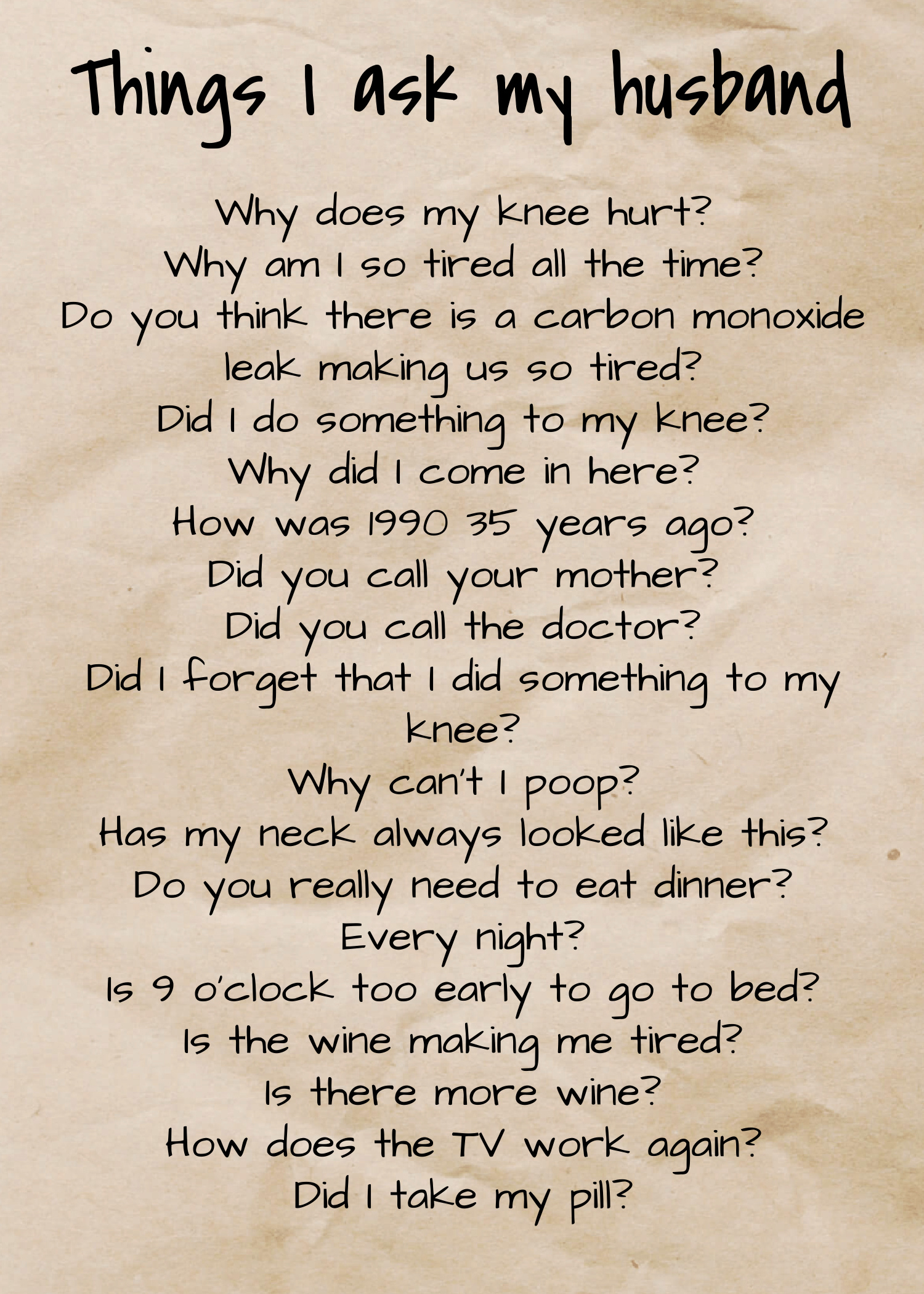 Things I ask my husband

Why does my knee hurt?
Why am I so tired all the time?
Do you think there is a carbon monoxide leak making us so tired?
Did I do something to my knee?
Why did I come in here?
How was 1990 35 years ago?
Did you call your mother?
Did you call the doctor?
Did I forget that I did something to my knee?
Why can't I poop?
Has my neck always looked like this?
Do you really need to eat dinner?
Every night?
Is 9 o'clock too early to go to bed?
Is the wine making me tired?
Is there more wine?
How does the TV work again?
Did I take my pill?